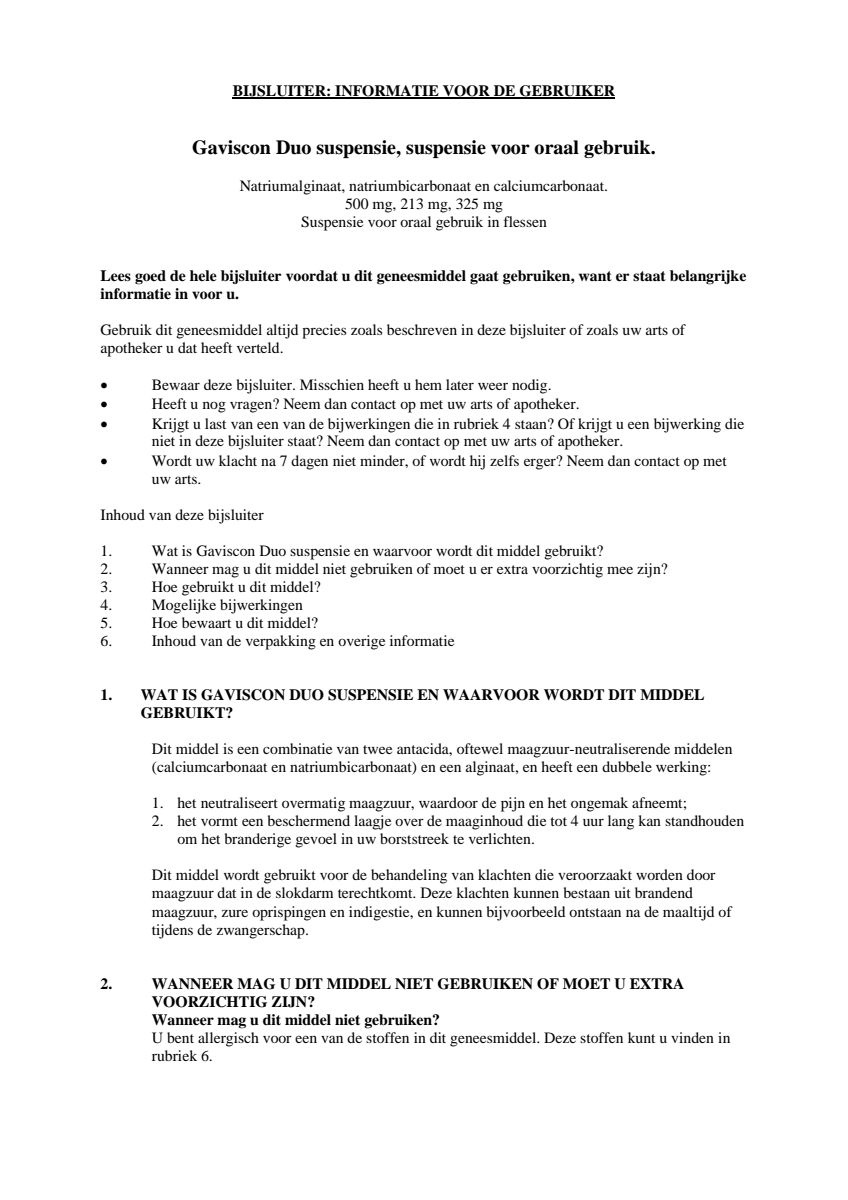 BIJSLUITER: INFORMATIE VOOR DE GEBRUIKER

Gaviscon Duo suspensie, suspensie voor oraal gebruik.

Natriumalginaat, natriumbicarbonaat en calciumcarbonaat.
500 mg, 213 mg, 325 mg
Suspensie voor oraal gebruik in flessen

Lees goed de hele bijsluiter voordat u dit geneesmiddel gaat gebruiken, want er staat belangrijke informatie in voor u.

Gebruik dit geneesmiddel altijd precies zoals beschreven in deze bijsluiter of zoals uw arts of apotheker u dat heeft verteld.

• Bewaar deze bijsluiter. Misschien heeft u hem later weer nodig.
• Heeft u nog vragen? Neem dan contact op met uw arts of apotheker.
• Krijgt u last van een van de bijwerkingen die in rubriek 4 staan? Of krijgt u een bijwerking die niet in deze bijsluiter staat? Neem dan contact op met uw arts of apotheker.
• Wordt uw klacht na 7 dagen niet minder, of wordt hij zelfs erger? Neem dan contact op met uw arts.

Inhoud van deze bijsluiter

1. Wat is Gaviscon Duo suspensie en waarvoor wordt dit middel gebruikt?
2. Wanneer mag u dit middel niet gebruiken of moet u er extra voorzichtig mee zijn?
3. Hoe gebruikt u dit middel?
4. Mogelijke bijwerkingen
5. Hoe bewaart u dit middel?
6. Inhoud van de verpakking en overige informatie

1. WAT IS GAVISCON DUO SUSPENSIE EN WAARVOOR WORDT DIT MIDDEL GEBRUIKT?

Dit middel is een combinatie van twee antacida, oftewel maagzuur-neutraliserende middelen (calciumcarbonaat en natriumbicarbonaat) en een alginaat, en heeft een dubbele werking:

1. het neutraliseert overmatig maagzuur, waardoor de pijn en het ongemak afneemt;
2. het vormt een beschermend laagje over de maaginhoud die tot 4 uur lang kan standhouden om het branderige gevoel in uw borststreek te verlichten.

Dit middel wordt gebruikt voor de behandeling van klachten die veroorzaakt worden door maagzuur dat in de slokdarm terechtkomt. Deze klachten kunnen bestaan uit brandend maagzuur, zure oprispingen en indigestie, en kunnen bijvoorbeeld ontstaan na de maaltijd of tijdens de zwangerschap.

2. WANNEER MAG U DIT MIDDEL NIET GEBRUIKEN OF MOET U EXTRA VOORZICHTIG ZIJN?
Wanneer mag u dit middel niet gebruiken?
U bent allergisch voor een van de stoffen in dit geneesmiddel. Deze stoffen kunt u vinden in rubriek 6.